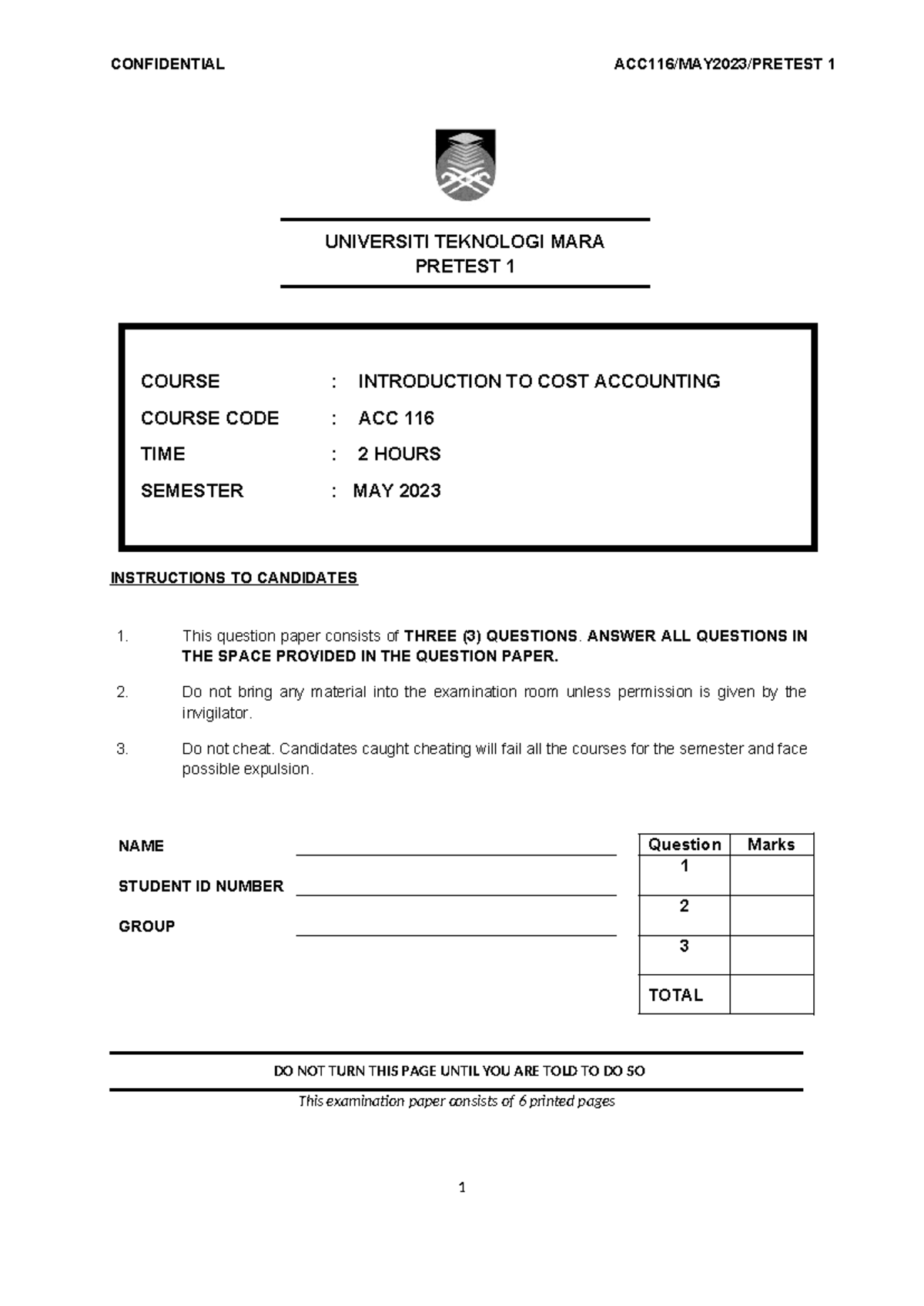 CONFIDENTIAL

ACC116/MAY2023/PRETEST 1

UNIVERSITI TEKNOLOGI MARA
PRETEST 1

COURSE : INTRODUCTION TO COST ACCOUNTING

COURSE CODE : ACC 116

TIME : 2 HOURS

SEMESTER : MAY 2023

INSTRUCTIONS TO CANDIDATES

1. This question paper consists of THREE (3) QUESTIONS. ANSWER ALL QUESTIONS IN THE SPACE PROVIDED IN THE QUESTION PAPER.

2. Do not bring any material into the examination room unless permission is given by the invigilator.

3. Do not cheat. Candidates caught cheating will fail all the courses for the semester and face possible expulsion.

NAME

STUDENT ID NUMBER

GROUP

| Question | Marks |
|---|---|
| 1 | |
| 2 | |
| 3 | |
| TOTAL | |

DO NOT TURN THIS PAGE UNTIL YOU ARE TOLD TO DO SO

This examination paper consists of 6 printed pages

1